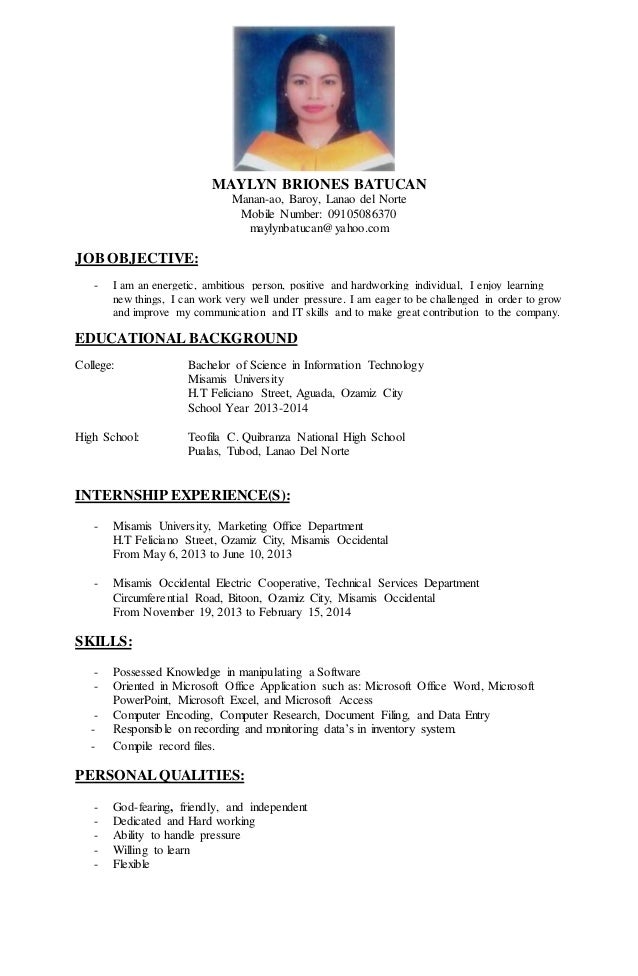 MAYLYN BRIONES BATUCAN
Manan-ao, Baroy, Lanao del Norte
Mobile Number: 09105086370
maylynbatucan@yahoo.com

JOB OBJECTIVE:

- I am an energetic, ambitious person, positive and hardworking individual, I enjoy learning new things, I can work very well under pressure. I am eager to be challenged in order to grow and improve my communication and IT skills and to make great contribution to the company.

EDUCATIONAL BACKGROUND

College: Bachelor of Science in Information Technology
Misamis University
H.T Feliciano Street, Aguada, Ozamiz City
School Year 2013-2014

High School: Teofila C. Quibranza National High School
Pualas, Tubod, Lanao Del Norte

INTERNSHIP EXPERIENCE(S):

- Misamis University, Marketing Office Department
H.T Feliciano Street, Ozamiz City, Misamis Occidental
From May 6, 2013 to June 10, 2013

- Misamis Occidental Electric Cooperative, Technical Services Department
Circumferential Road, Bitoon, Ozamiz City, Misamis Occidental
From November 19, 2013 to February 15, 2014

SKILLS:

- Possessed Knowledge in manipulating a Software
- Oriented in Microsoft Office Application such as: Microsoft Office Word, Microsoft PowerPoint, Microsoft Excel, and Microsoft Access
- Computer Encoding, Computer Research, Document Filing, and Data Entry
- Responsible on recording and monitoring data's in inventory system.
- Compile record files.

PERSONAL QUALITIES:

- God-fearing, friendly, and independent
- Dedicated and Hard working
- Ability to handle pressure
- Willing to learn
- Flexible